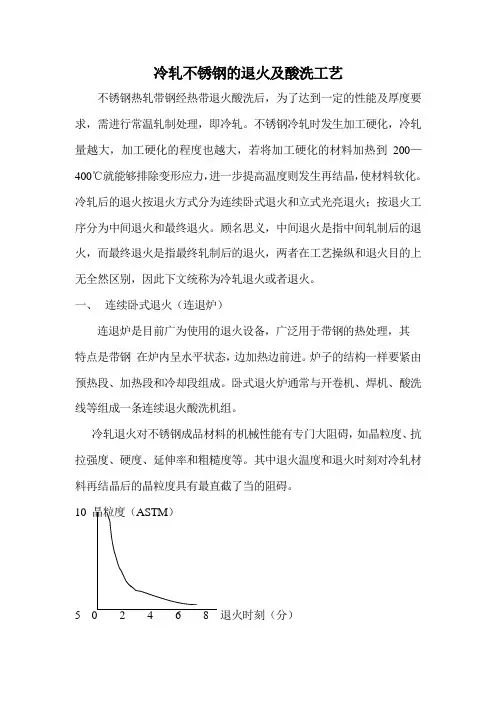 冷轧不锈钢的退火及酸洗工艺

不锈钢热轧带钢经热带退火酸洗后，为了达到一定的性能及厚度要求，需进行常温轧制处理，即冷轧。不锈钢冷轧时发生加工硬化，冷轧量越大，加工硬化的程度也越大，若将加工硬化的材料加热到 200—400℃就能够排除变形应力，进一步提高温度则发生再结晶，使材料软化。冷轧后的退火按退火方式分为连续卧式退火和立式光亮退火；按退火工序分为中间退火和最终退火。顾名思义，中间退火是指中间轧制后的退火，而最终退火是指最终轧制后的退火，两者在工艺操纵和退火目的上无全然区别，因此下文统称为冷轧退火或者退火。

一、 连续卧式退火（连退炉）

连退炉是目前广为使用的退火设备，广泛用于带钢的热处理，其特点是带钢 在炉内呈水平状态，边加热边前进。炉子的结构一样要紧由预热段、加热段和冷却段组成。卧式退火炉通常与开卷机、焊机、酸洗线等组成一条连续退火酸洗机组。

冷轧退火对不锈钢成品材料的机械性能有专门大阻碍，如晶粒度、抗拉强度、硬度、延伸率和粗糙度等。其中退火温度和退火时刻对冷轧材料再结晶后的晶粒度具有最直截了当的阻碍。

10 晶粒度（ASTM）

5 0 2 4 6 8 退火时刻（分）